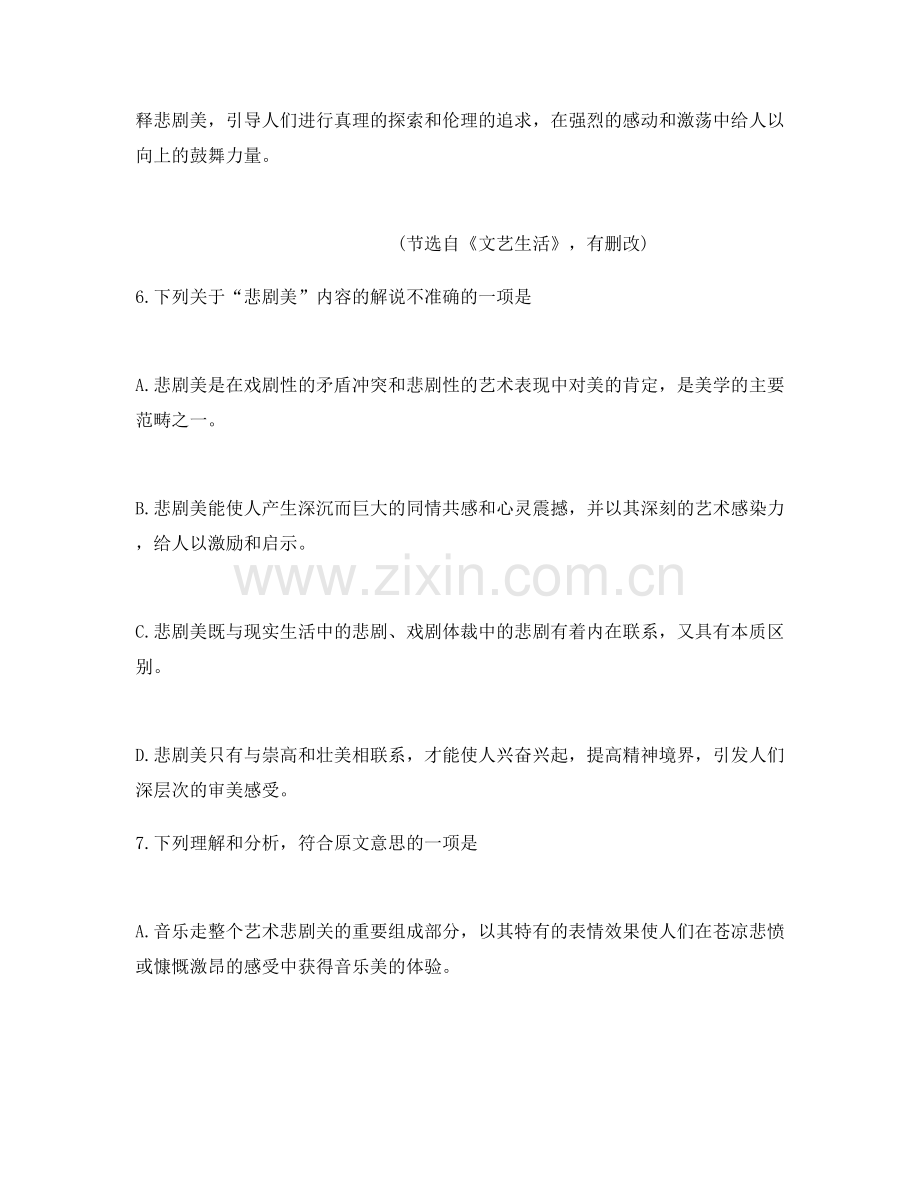 释悲剧美，引导人们进行真理的探索和伦理的追求，在强烈的感动和激荡中给人以向上的鼓舞力量。

（节选自《文艺生活》，有删改）

6.下列关于“悲剧美”内容的解说不准确的一项是

A.悲剧美是在戏剧性的矛盾冲突和悲剧性的艺术表现中对美的肯定，是美学的主要范畴之一。

B.悲剧美能使人产生深沉而巨大的同情共感和心灵震撼，并以其深刻的艺术感染力，给人以激励和启示。

C.悲剧美既与现实生活中的悲剧、戏剧体裁中的悲剧有着内在联系，又具有本质区别。

D.悲剧美只有与崇高和壮美相联系，才能使人兴奋兴起，提高精神境界，引发人们深层次的审美感受。

7.下列理解和分析，符合原文意思的一项是

A.音乐走整个艺术悲剧关的重要组成部分，以其特有的表情效果使人们在苍凉悲愤或慷慨激昂的感受中获得音乐美的体验。

www.zixin.com.cn